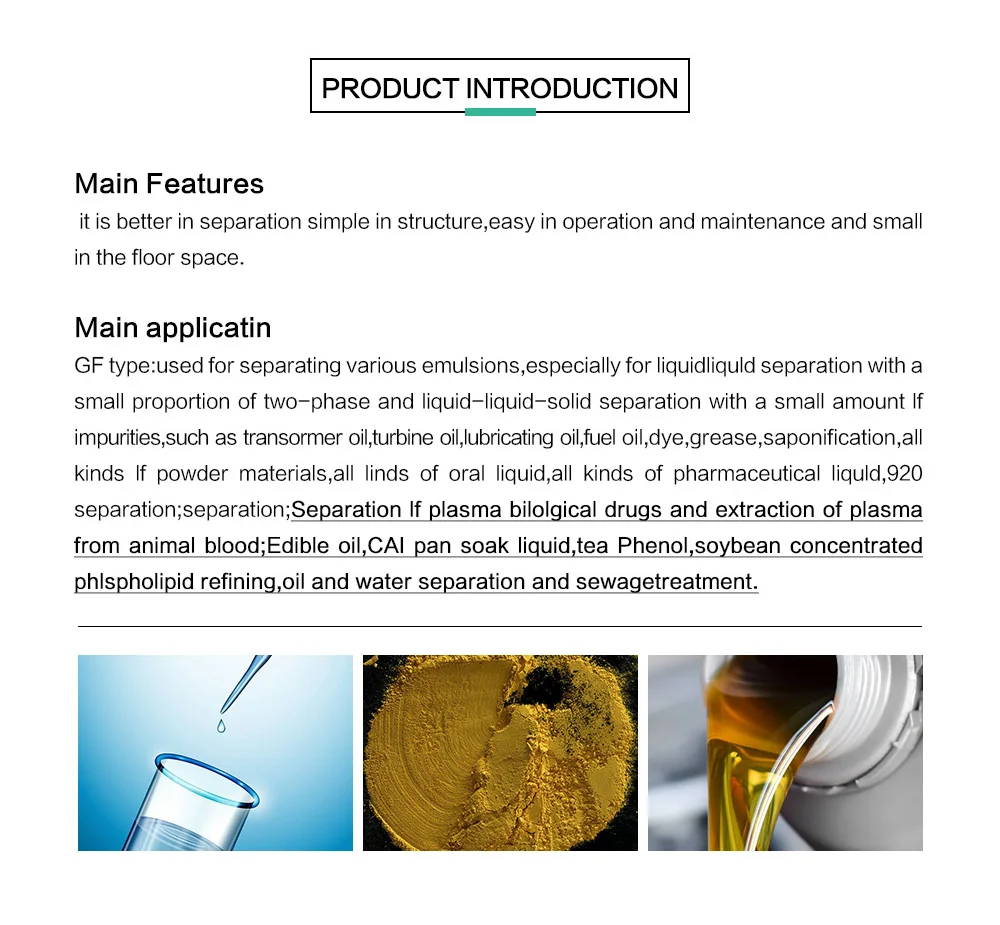 PRODUCT INTRODUCTION

Main Features
it is better in separation simple in structure,easy in operation and maintenance and small in the floor space.

Main applicatin
GF type:used for separating various emulsions,especially for liquidliquld separation with a small proportion of two-phase and liquid-liquid-solid separation with a small amount lf impurities,such as transormer oil,turbine oil,lubricating oil,fuel oil,dye,grease,saponification,all kinds lf powder materials,all linds of oral liquid,all kinds of pharmaceutical liquld,920 separation;separation;Separation lf plasma bilolgical drugs and extraction of plasma from animal blood;Edible oil,CAI pan soak liquid,tea Phenol,soybean concentrated phlspholipid refining,oil and water separation and sewagetreatment.